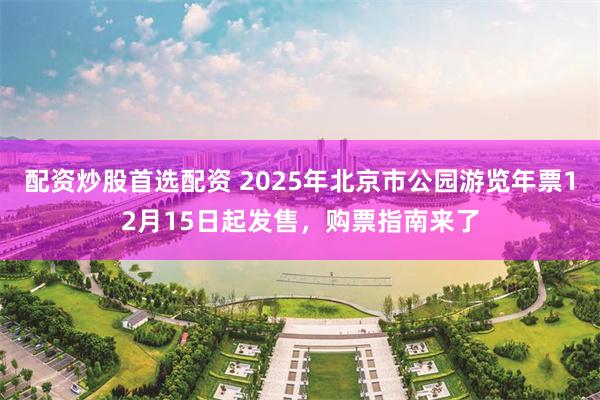 配资炒股首选配资 2025年北京市公园游览年票12月15日起发售，购票指南来了